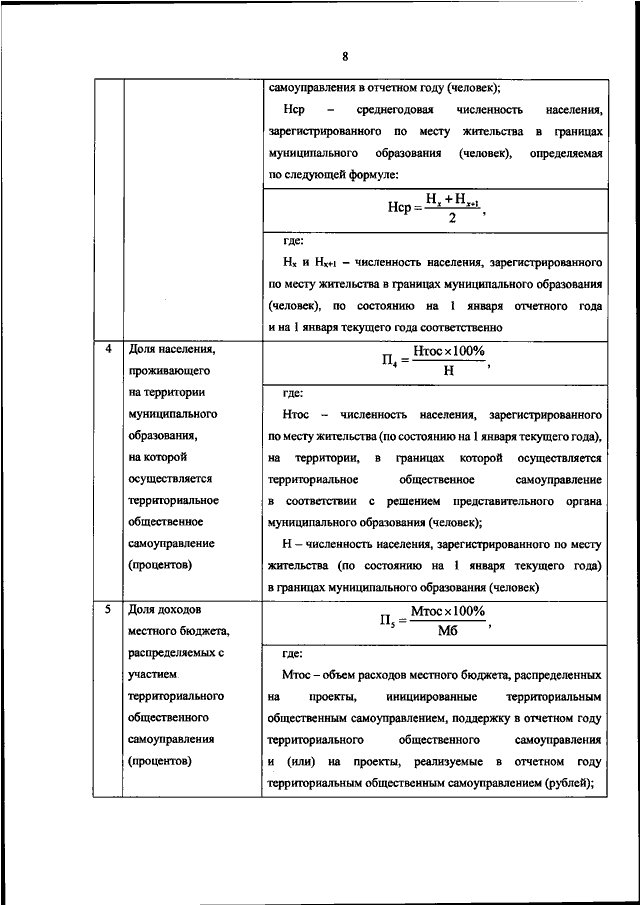 8

| | | |
|---|---|---|
| | | самоуправления в отчетном году (человек); Нср – среднегодовая численность населения, зарегистрированного по месту жительства в границах муниципального образования (человек), определяемая по следующей формуле: |
| | | $Нср = \frac{Н_x + Н_{x+1}}{2}$, |
| | | где: $Н_x$ и $Н_{x+1}$ – численность населения, зарегистрированного по месту жительства в границах муниципального образования (человек), по состоянию на 1 января отчетного года и на 1 января текущего года соответственно |
| 4 | Доля населения, проживающего на территории муниципального образования, на которой осуществляется территориальное общественное самоуправление (процентов) | $П_4 = \frac{Нтос \times 100\%}{Н}$, |
| | | где: Нтос – численность населения, зарегистрированного по месту жительства (по состоянию на 1 января текущего года), на территории, в границах которой осуществляется территориальное общественное самоуправление в соответствии с решением представительного органа муниципального образования (человек); Н – численность населения, зарегистрированного по месту жительства (по состоянию на 1 января текущего года) в границах муниципального образования (человек) |
| 5 | Доля доходов местного бюджета, распределяемых с участием территориального общественного самоуправления (процентов) | $П_5 = \frac{Мтос \times 100\%}{Мб}$, |
| | | где: Мтос – объем расходов местного бюджета, распределенных на проекты, инициированные территориальным общественным самоуправлением, поддержку в отчетном году территориального общественного самоуправления и (или) на проекты, реализуемые в отчетном году территориальным общественным самоуправлением (рублей); |